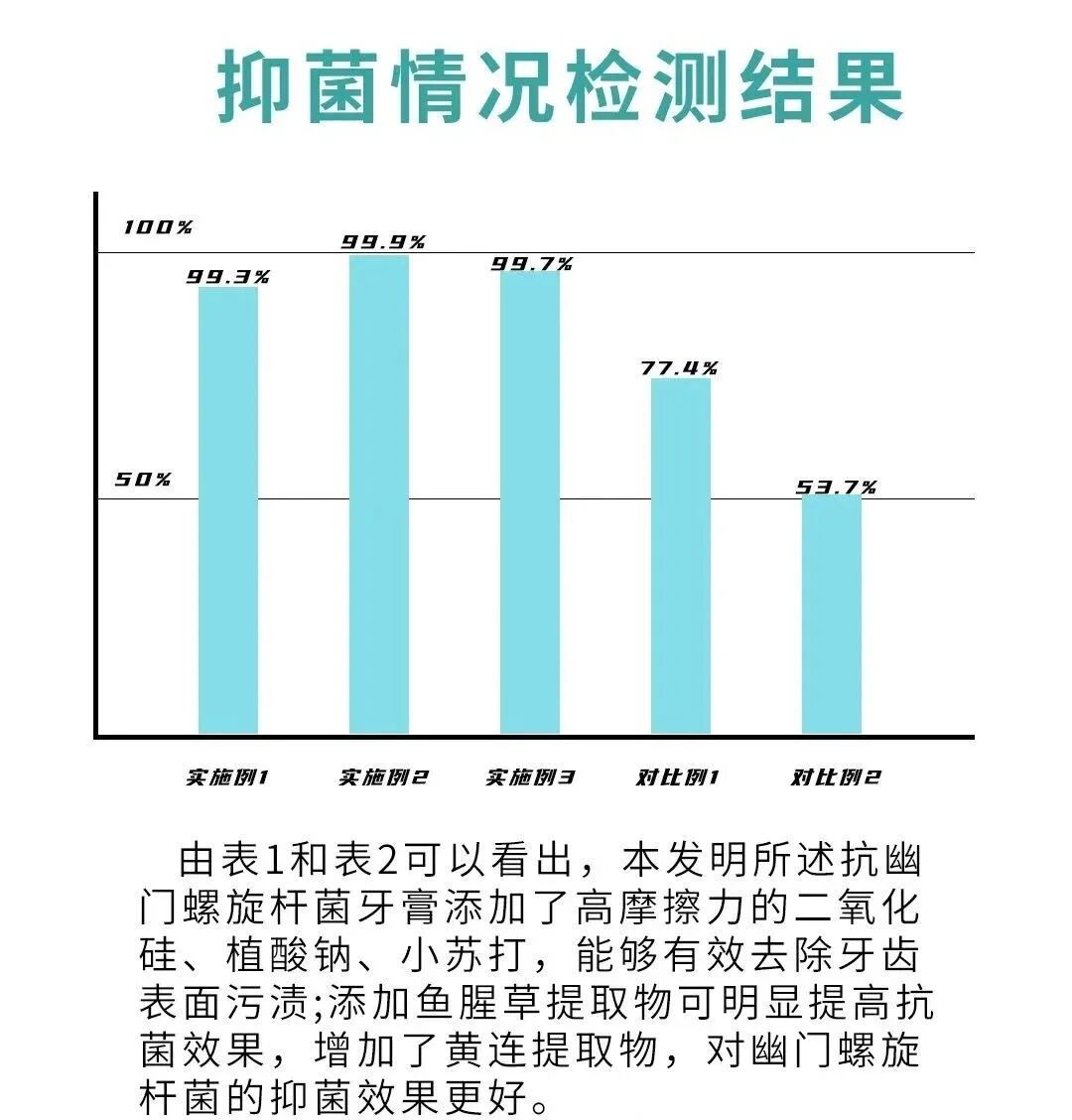 抑菌情况检测结果

100%

50%

99.3%

99.9%

99.7%

77.4%

53.7%

实施例1

实施例2

实施例3

对比例1

对比例2

由表1和表2可以看出，本发明所述抗幽门螺旋杆菌牙膏添加了高摩擦力的二氧化硅、植酸钠、小苏打，能够有效去除牙齿表面污渍;添加鱼腥草提取物可明显提高抗菌效果，增加了黄连提取物，对幽门螺旋杆菌的抑菌效果更好。